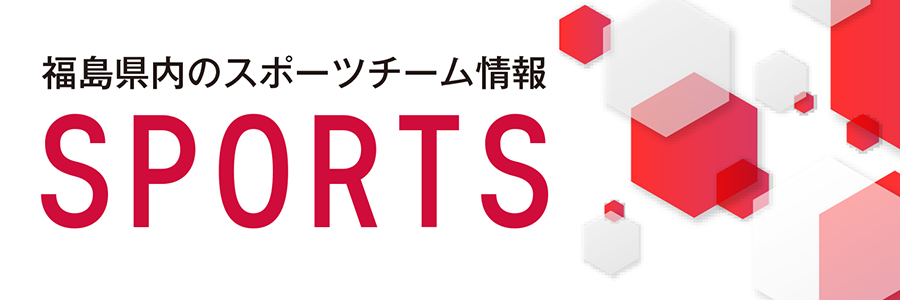 福島県内のスポーツチーム情報

SPORTS